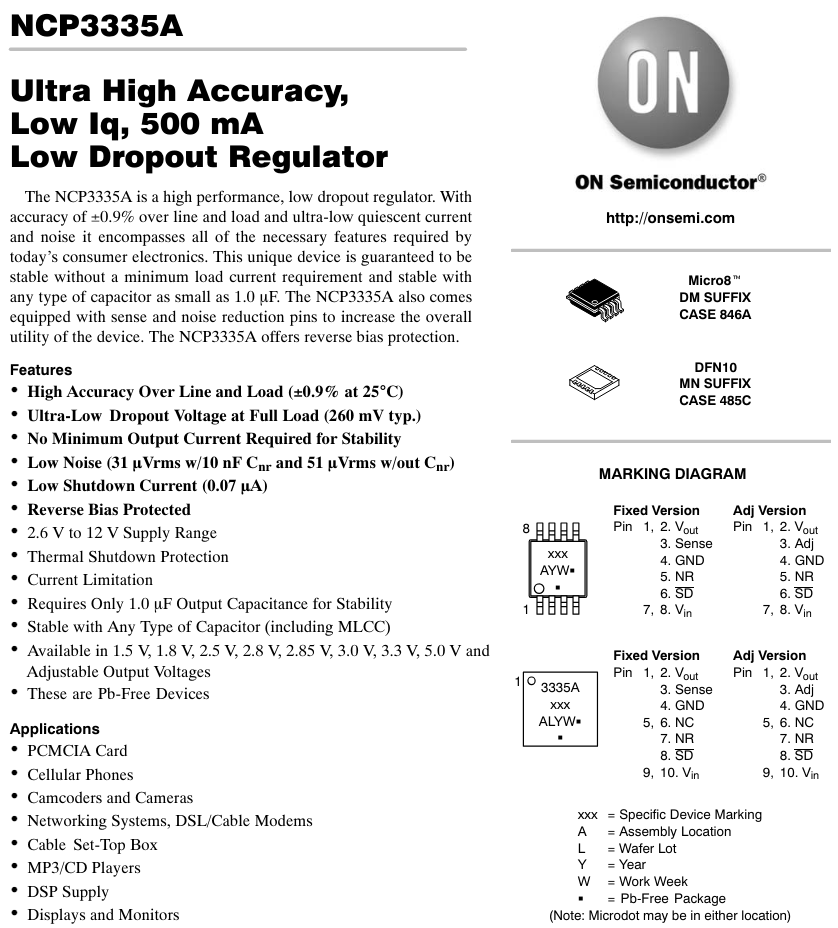 NCP3335A

Ultra High Accuracy, Low Iq, 500 mA Low Dropout Regulator

The NCP3335A is a high performance, low dropout regulator. With accuracy of ±0.9% over line and load and ultra-low quiescent current and noise it encompasses all of the necessary features required by today's consumer electronics. This unique device is guaranteed to be stable without a minimum load current requirement and stable with any type of capacitor as small as 1.0 μF. The NCP3335A also comes equipped with sense and noise reduction pins to increase the overall utility of the device. The NCP3335A offers reverse bias protection.

Features
• High Accuracy Over Line and Load (±0.9% at 25°C)
• Ultra-Low Dropout Voltage at Full Load (260 mV typ.)
• No Minimum Output Current Required for Stability
• Low Noise (31 μVrms w/10 nF $C_{nr}$ and 51 μVrms w/out $C_{nr}$)
• Low Shutdown Current (0.07 μA)
• Reverse Bias Protected
• 2.6 V to 12 V Supply Range
• Thermal Shutdown Protection
• Current Limitation
• Requires Only 1.0 μF Output Capacitance for Stability
• Stable with Any Type of Capacitor (including MLCC)
• Available in 1.5 V, 1.8 V, 2.5 V, 2.8 V, 2.85 V, 3.0 V, 3.3 V, 5.0 V and Adjustable Output Voltages
• These are Pb-Free Devices

Applications
• PCMCIA Card
• Cellular Phones
• Camcoders and Cameras
• Networking Systems, DSL/Cable Modems
• Cable Set-Top Box
• MP3/CD Players
• DSP Supply
• Displays and Monitors

ON

ON Semiconductor®

http://onsemi.com

Micro8™
DM SUFFIX
CASE 846A

DFN10
MN SUFFIX
CASE 485C

MARKING DIAGRAM

8
xxx
AYW▪
▪
1

Fixed Version
Pin 1, 2. $V_{out}$
3. Sense
4. GND
5. NR
6. $\overline{SD}$
7, 8. $V_{in}$

Adj Version
Pin 1, 2. $V_{out}$
3. Adj
4. GND
5. NR
6. $\overline{SD}$
7, 8. $V_{in}$

1
3335A
xxx
ALYW▪
▪

Fixed Version
Pin 1, 2. $V_{out}$
3. Sense
4. GND
5, 6. NC
7. NR
8. $\overline{SD}$
9, 10. $V_{in}$

Adj Version
Pin 1, 2. $V_{out}$
3. Adj
4. GND
5, 6. NC
7. NR
8. $\overline{SD}$
9, 10. $V_{in}$

xxx = Specific Device Marking
A = Assembly Location
L = Wafer Lot
Y = Year
W = Work Week
▪ = Pb-Free Package
(Note: Microdot may be in either location)